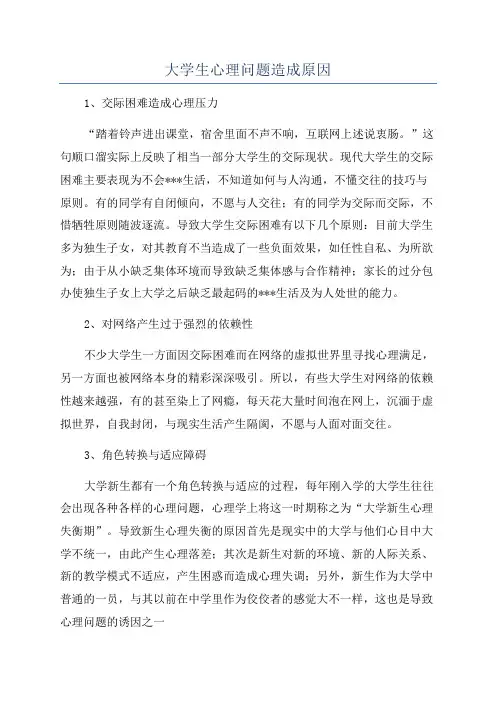 大学生心理问题造成原因

1、交际困难造成心理压力

“踏着铃声进出课堂，宿舍里面不声不响，互联网上述说衷肠。”这句顺口溜实际上反映了相当一部分大学生的交际现状。现代大学生的交际困难主要表现为不会***生活，不知道如何与人沟通，不懂交往的技巧与原则。有的同学有自闭倾向，不愿与人交往；有的同学为交际而交际，不惜牺牲原则随波逐流。导致大学生交际困难有以下几个原则：目前大学生多为独生子女，对其教育不当造成了一些负面效果，如任性自私、为所欲为；由于从小缺乏集体环境而导致缺乏集体感与合作精神；家长的过分包办使独生子女上大学之后缺乏最起码的***生活及为人处世的能力。

2、对网络产生过于强烈的依赖性

不少大学生一方面因交际困难而在网络的虚拟世界里寻找心理满足，另一方面也被网络本身的精彩深深吸引。所以，有些大学生对网络的依赖性越来越强，有的甚至染上了网瘾，每天花大量时间泡在网上，沉湎于虚拟世界，自我封闭，与现实生活产生隔阂，不愿与人面对面交往。

3、角色转换与适应障碍

大学新生都有一个角色转换与适应的过程，每年刚入学的大学生往往会出现各种各样的心理问题，心理学上将这一时期称之为“大学新生心理失衡期”。导致新生心理失衡的原因首先是现实中的大学与他们心目中大学不统一，由此产生心理落差；其次是新生对新的环境、新的人际关系、新的教学模式不适应，产生困惑而造成心理失调；另外，新生作为大学中普通的一员，与其以前在中学里作为佼佼者的感觉大不一样，这也是导致心理问题的诱因之一